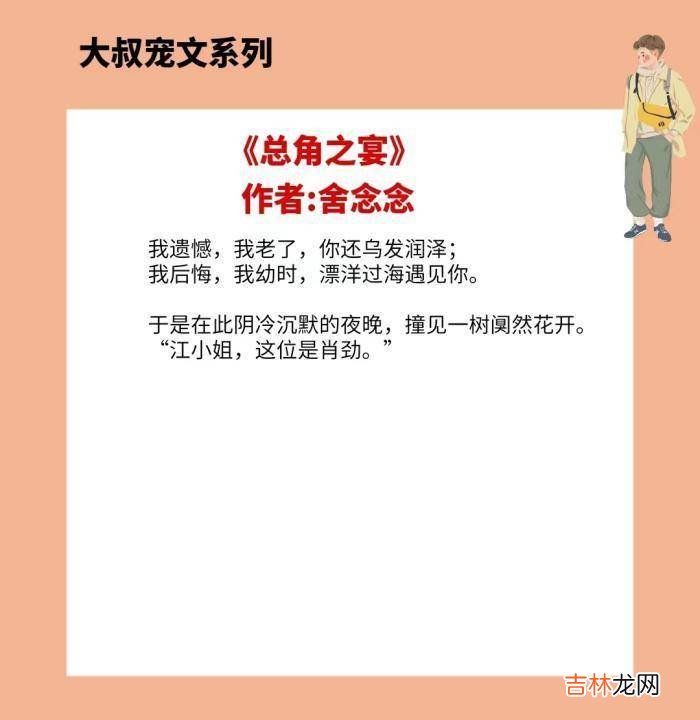 大叔宠文系列

《总角之宴》
作者:舍念念

我遗憾，我老了，你还乌发润泽；
我后悔，我幼时，漂洋过海遇见你。

于是在此阴冷沉默的夜晚，撞见一树阒然花开。
“江小姐，这位是肖劲。”

吉林龙网